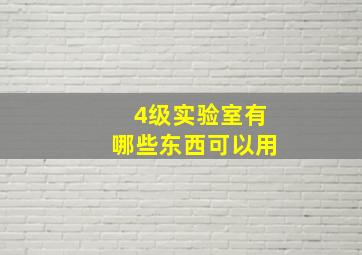 4级实验室有
哪些东西可以用